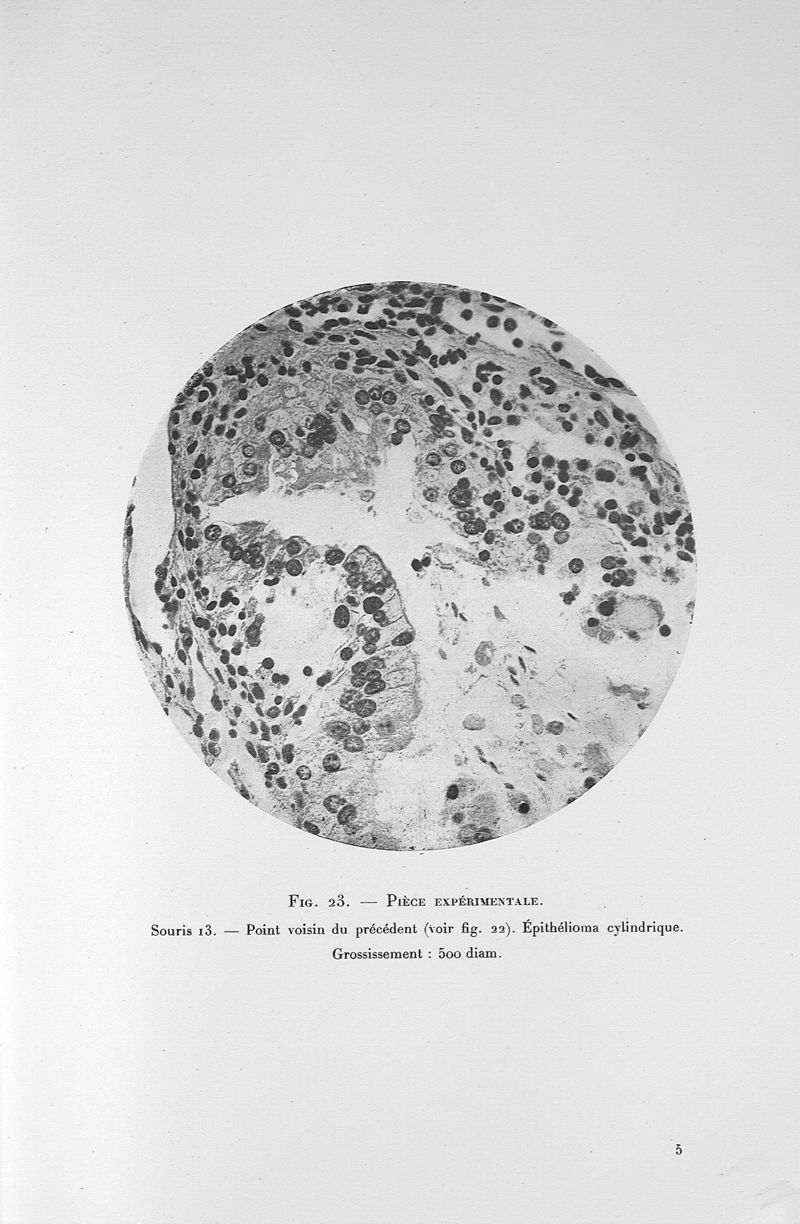 Fig. 23. — Pièce expérimentale.

Souris 13. — Point voisin du précédent (voir fig. 22). Épithélioma cylindrique.

Grossissement : 500 diam.

5